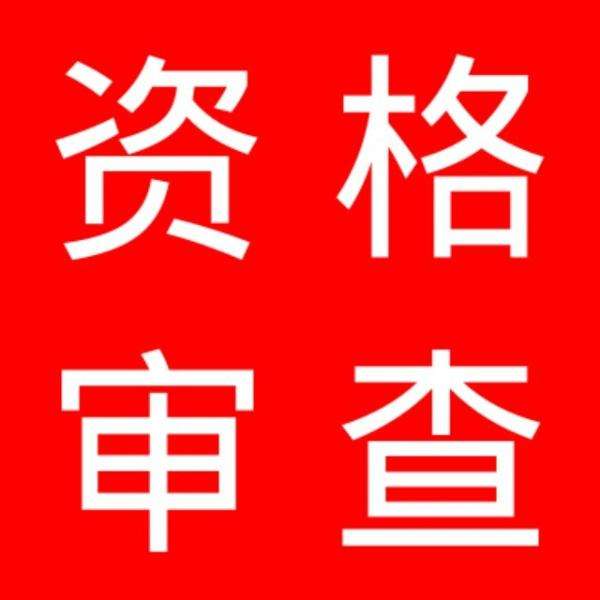 资格
审查